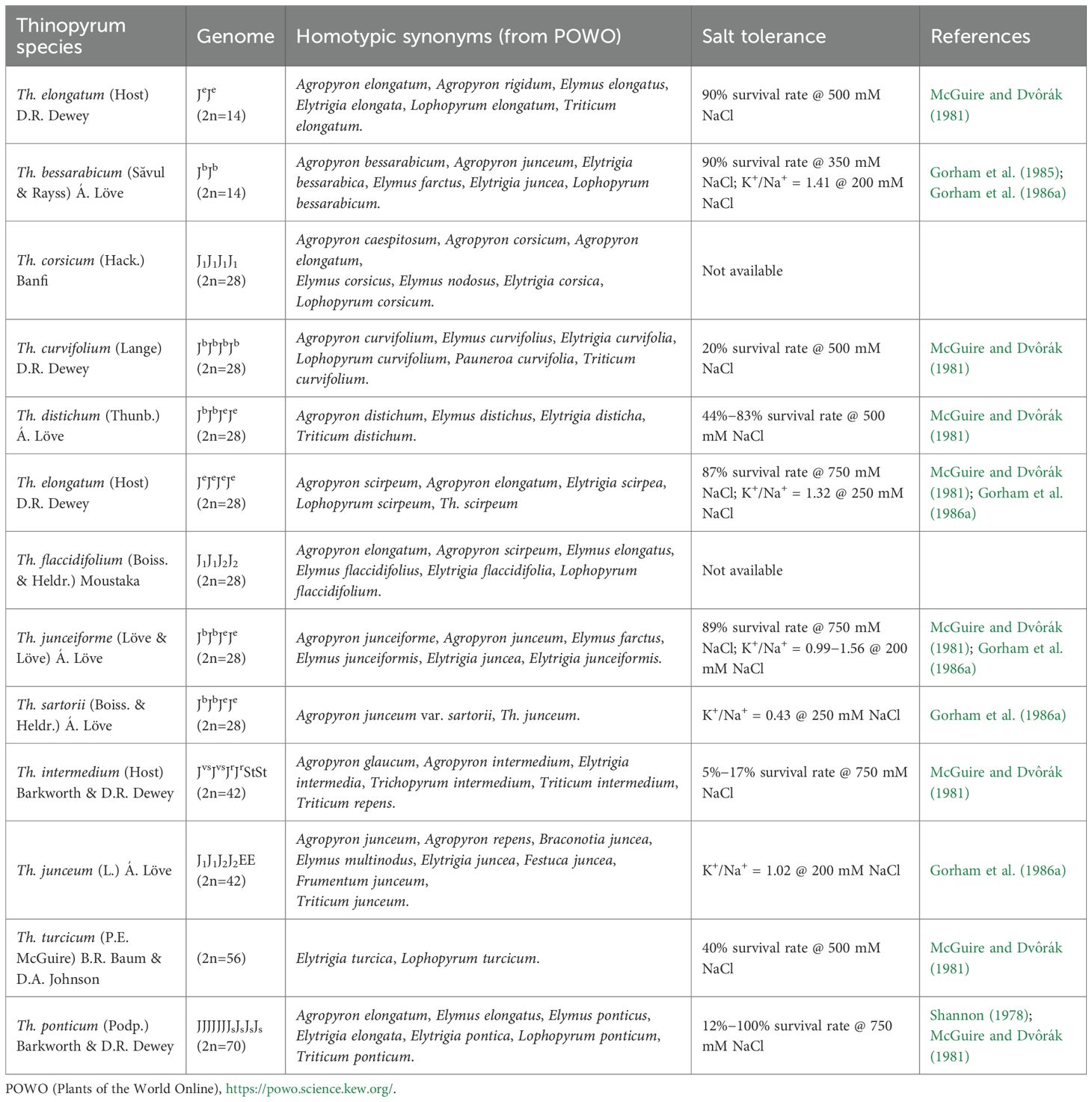 | Thinopyrum species | Genome | Homotypic synonyms (from POWO) | Salt tolerance | References |
|---|---|---|---|---|
| Th. elongatum (Host) D.R. Dewey | $J^eJ^e$ (2n=14) | Agropyron elongatum, Agropyron rigidum, Elymus elongatus, Elytrigia elongata, Lophopyrum elongatum, Triticum elongatum. | 90% survival rate @ 500 mM NaCl | McGuire and Dvôrák (1981) |
| Th. bessarabicum (Săvul & Rayss) Á. Löve | $J^bJ^b$ (2n=14) | Agropyron bessarabicum, Agropyron junceum, Elytrigia bessarabica, Elymus farctus, Elytrigia juncea, Lophopyrum bessarabicum. | 90% survival rate @ 350 mM NaCl; $K^+/Na^+$ = 1.41 @ 200 mM NaCl | Gorham et al. (1985); Gorham et al. (1986a) |
| Th. corsicum (Hack.) Banfi | $J_1J_1J_1J_1$ (2n=28) | Agropyron caespitosum, Agropyron corsicum, Agropyron elongatum, Elymus corsicus, Elymus nodosus, Elytrigia corsica, Lophopyrum corsicum. | Not available | |
| Th. curvifolium (Lange) D.R. Dewey | $J^bJ^bJ^bJ^b$ (2n=28) | Agropyron curvifolium, Elymus curvifolius, Elytrigia curvifolia, Lophopyrum curvifolium, Pauneroa curvifolia, Triticum curvifolium. | 20% survival rate @ 500 mM NaCl | McGuire and Dvôrák (1981) |
| Th. distichum (Thunb.) Á. Löve | $J^bJ^bJ^eJ^e$ (2n=28) | Agropyron distichum, Elymus distichus, Elytrigia disticha, Triticum distichum. | 44%–83% survival rate @ 500 mM NaCl | McGuire and Dvôrák (1981) |
| Th. elongatum (Host) D.R. Dewey | $J^eJ^eJ^eJ^e$ (2n=28) | Agropyron scirpeum, Agropyron elongatum, Elytrigia scirpea, Lophopyrum scirpeum, Th. scirpeum | 87% survival rate @ 750 mM NaCl; $K^+/Na^+$ = 1.32 @ 250 mM NaCl | McGuire and Dvôrák (1981); Gorham et al. (1986a) |
| Th. flaccidifolium (Boiss. & Heldr.) Moustaka | $J_1J_1J_2J_2$ (2n=28) | Agropyron elongatum, Agropyron scirpeum, Elymus elongatus, Elymus flaccidifolius, Elytrigia flaccidifolia, Lophopyrum flaccidifolium. | Not available | |
| Th. junceiforme (Löve & Löve) Á. Löve | $J^bJ^bJ^eJ^e$ (2n=28) | Agropyron junceiforme, Agropyron junceum, Elymus farctus, Elymus junceiformis, Elytrigia juncea, Elytrigia junceiformis. | 89% survival rate @ 750 mM NaCl; $K^+/Na^+$ = 0.99–1.56 @ 200 mM NaCl | McGuire and Dvôrák (1981); Gorham et al. (1986a) |
| Th. sartorii (Boiss. & Heldr.) Á. Löve | $J^bJ^bJ^eJ^e$ (2n=28) | Agropyron junceum var. sartorii, Th. junceum. | $K^+/Na^+$ = 0.43 @ 250 mM NaCl | Gorham et al. (1986a) |
| Th. intermedium (Host) Barkworth & D.R. Dewey | $J^{vs}J^{vs}J^rJ^rStSt$ (2n=42) | Agropyron glaucum, Agropyron intermedium, Elytrigia intermedia, Trichopyrum intermedium, Triticum intermedium, Triticum repens. | 5%–17% survival rate @ 750 mM NaCl | McGuire and Dvôrák (1981) |
| Th. junceum (L.) Á. Löve | $J_1J_1J_2J_2EE$ (2n=42) | Agropyron junceum, Agropyron repens, Braconotia juncea, Elymus multinodus, Elytrigia juncea, Festuca juncea, Frumentum junceum, Triticum junceum. | $K^+/Na^+$ = 1.02 @ 200 mM NaCl | Gorham et al. (1986a) |
| Th. turcicum (P.E. McGuire) B.R. Baum & D.A. Johnson | (2n=56) | Elytrigia turcica, Lophopyrum turcicum. | 40% survival rate @ 500 mM NaCl | McGuire and Dvôrák (1981) |
| Th. ponticum (Podp.) Barkworth & D.R. Dewey | $JJJJJJJ_sJ_sJ_sJ_s$ (2n=70) | Agropyron elongatum, Elymus elongatus, Elymus ponticus, Elytrigia elongata, Elytrigia pontica, Lophopyrum ponticum, Triticum ponticum. | 12%–100% survival rate @ 750 mM NaCl | Shannon (1978); McGuire and Dvôrák (1981) |

POWO (Plants of the World Online), https://powo.science.kew.org/.